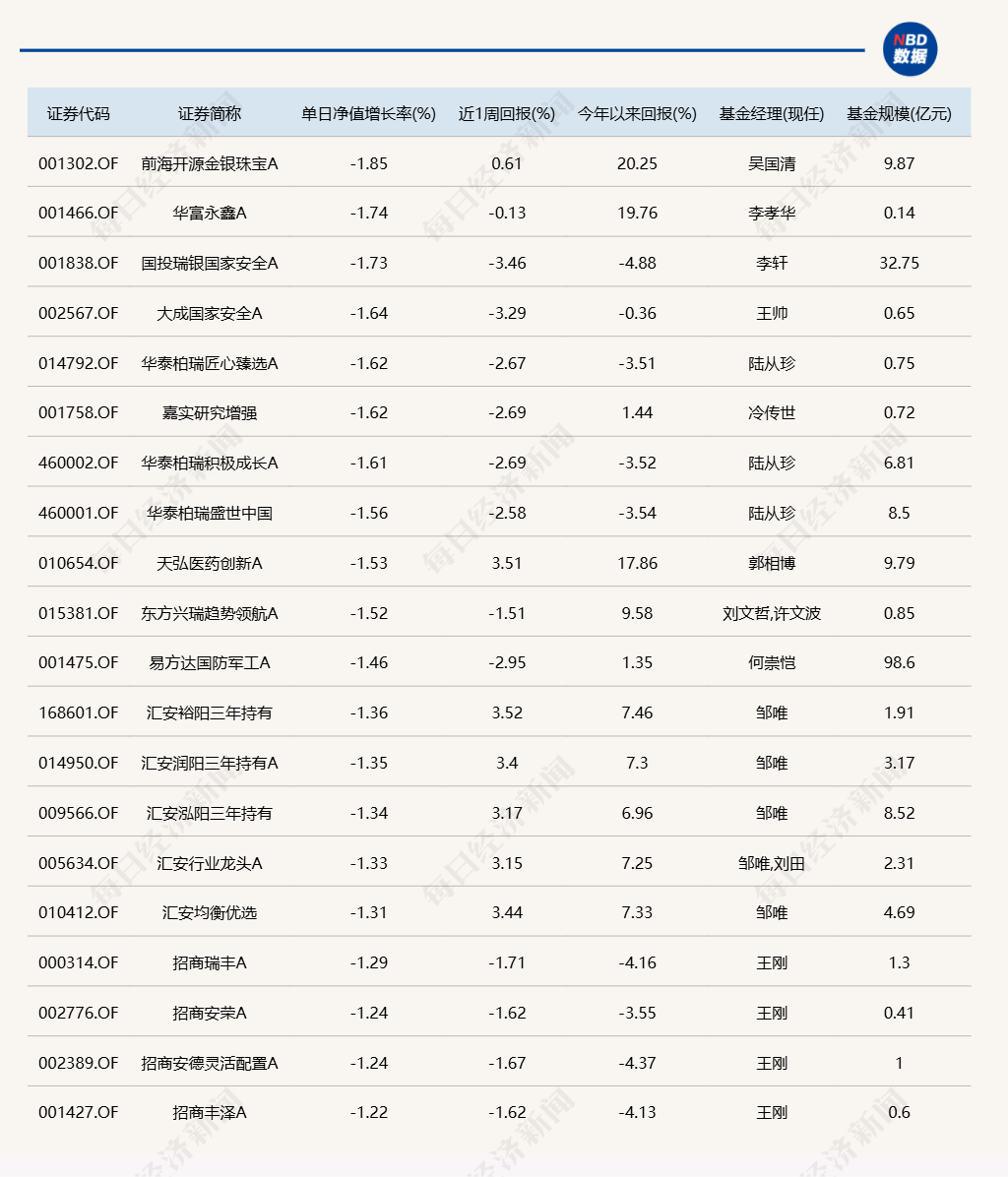 NBD 数据

| 证券代码 | 证券简称 | 单日净值增长率(%) | 近1周回报(%) | 今年以来回报(%) | 基金经理(现任) | 基金规模(亿元) |
|---|---|---|---|---|---|---|
| 001302.OF | 前海开源金银珠宝A | -1.85 | 0.61 | 20.25 | 吴国清 | 9.87 |
| 001466.OF | 华富永鑫A | -1.74 | -0.13 | 19.76 | 李孝华 | 0.14 |
| 001838.OF | 国投瑞银国家安全A | -1.73 | -3.46 | -4.88 | 李轩 | 32.75 |
| 002567.OF | 大成国家安全A | -1.64 | -3.29 | -0.36 | 王帅 | 0.65 |
| 014792.OF | 华泰柏瑞匠心臻选A | -1.62 | -2.67 | -3.51 | 陆从珍 | 0.75 |
| 001758.OF | 嘉实研究增强 | -1.62 | -2.69 | 1.44 | 冷传世 | 0.72 |
| 460002.OF | 华泰柏瑞积极成长A | -1.61 | -2.69 | -3.52 | 陆从珍 | 6.81 |
| 460001.OF | 华泰柏瑞盛世中国 | -1.56 | -2.58 | -3.54 | 陆从珍 | 8.5 |
| 010654.OF | 天弘医药创新A | -1.53 | 3.51 | 17.86 | 郭相博 | 9.79 |
| 015381.OF | 东方兴瑞趋势领航A | -1.52 | -1.51 | 9.58 | 刘文哲,许文波 | 0.85 |
| 001475.OF | 易方达国防军工A | -1.46 | -2.95 | 1.35 | 何崇恺 | 98.6 |
| 168601.OF | 汇安裕阳三年持有 | -1.36 | 3.52 | 7.46 | 邹唯 | 1.91 |
| 014950.OF | 汇安润阳三年持有A | -1.35 | 3.4 | 7.3 | 邹唯 | 3.17 |
| 009566.OF | 汇安泓阳三年持有 | -1.34 | 3.17 | 6.96 | 邹唯 | 8.52 |
| 005634.OF | 汇安行业龙头A | -1.33 | 3.15 | 7.25 | 邹唯,刘田 | 2.31 |
| 010412.OF | 汇安均衡优选 | -1.31 | 3.44 | 7.33 | 邹唯 | 4.69 |
| 000314.OF | 招商瑞丰A | -1.29 | -1.71 | -4.16 | 王刚 | 1.3 |
| 002776.OF | 招商安荣A | -1.24 | -1.62 | -3.55 | 王刚 | 0.41 |
| 002389.OF | 招商安德灵活配置A | -1.24 | -1.67 | -4.37 | 王刚 | 1 |
| 001427.OF | 招商丰泽A | -1.22 | -1.62 | -4.13 | 王刚 | 0.6 |

每日经济新闻